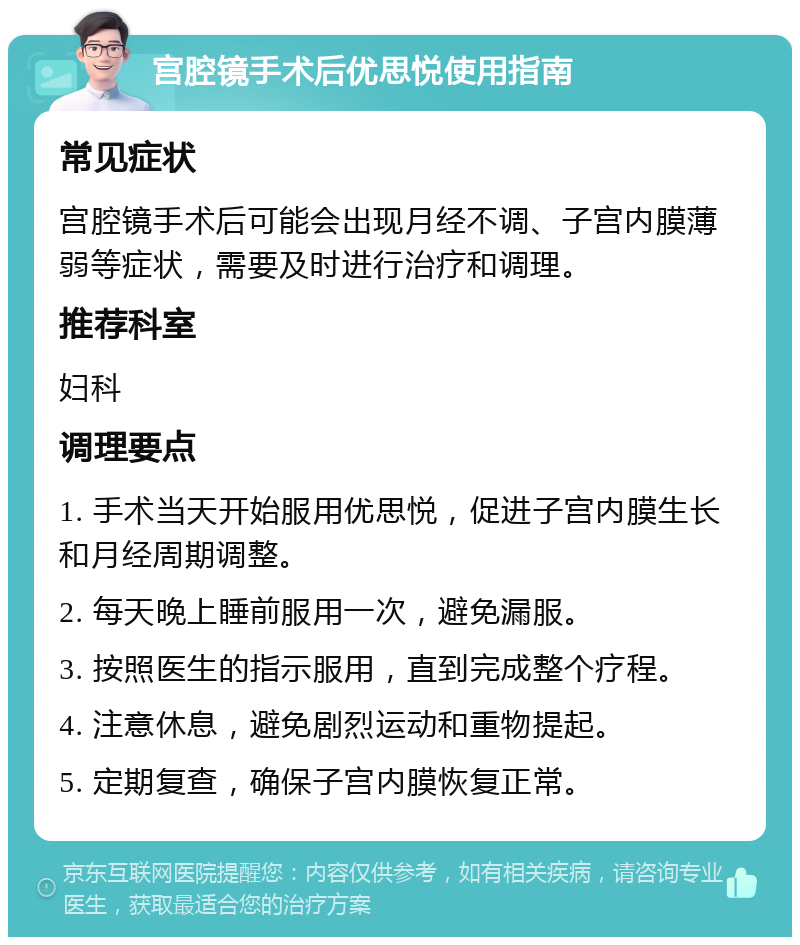 宫腔镜手术后优思悦使用指南

常见症状

宫腔镜手术后可能会出现月经不调、子宫内膜薄弱等症状，需要及时进行治疗和调理。

推荐科室

妇科

调理要点

1. 手术当天开始服用优思悦，促进子宫内膜生长和月经周期调整。

2. 每天晚上睡前服用一次，避免漏服。

3. 按照医生的指示服用，直到完成整个疗程。

4. 注意休息，避免剧烈运动和重物提起。

5. 定期复查，确保子宫内膜恢复正常。

京东互联网医院提醒您：内容仅供参考，如有相关疾病，请咨询专业医生，获取最适合您的治疗方案